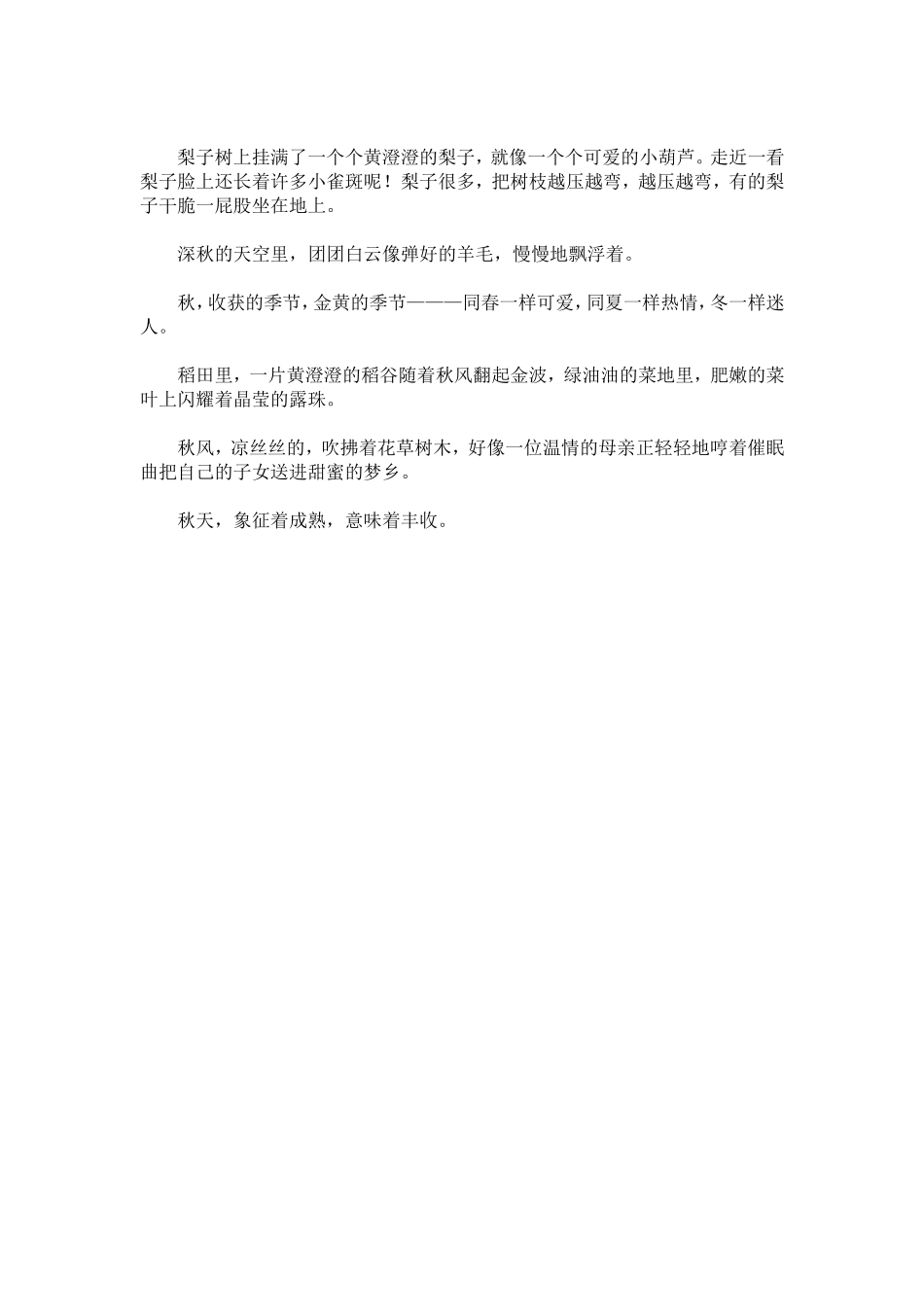 梨子树上挂满了一个个黄澄澄的梨子，就像一个个可爱的小葫芦。走近一看梨子脸上还长着许多小雀斑呢！梨子很多，把树枝越压越弯，越压越弯，有的梨子干脆一屁股坐在地上。

深秋的天空里，团团白云像弹好的羊毛，慢慢地飘浮着。

秋，收获的季节，金黄的季节———同春一样可爱，同夏一样热情，冬一样迷人。

稻田里，一片黄澄澄的稻谷随着秋风翻起金波，绿油油的菜地里，肥嫩的菜叶上闪耀着晶莹的露珠。

秋风，凉丝丝的，吹拂着花草树木，好像一位温情的母亲正轻轻地哼着催眠曲把自己的子女送进甜蜜的梦乡。

秋天，象征着成熟，意味着丰收。